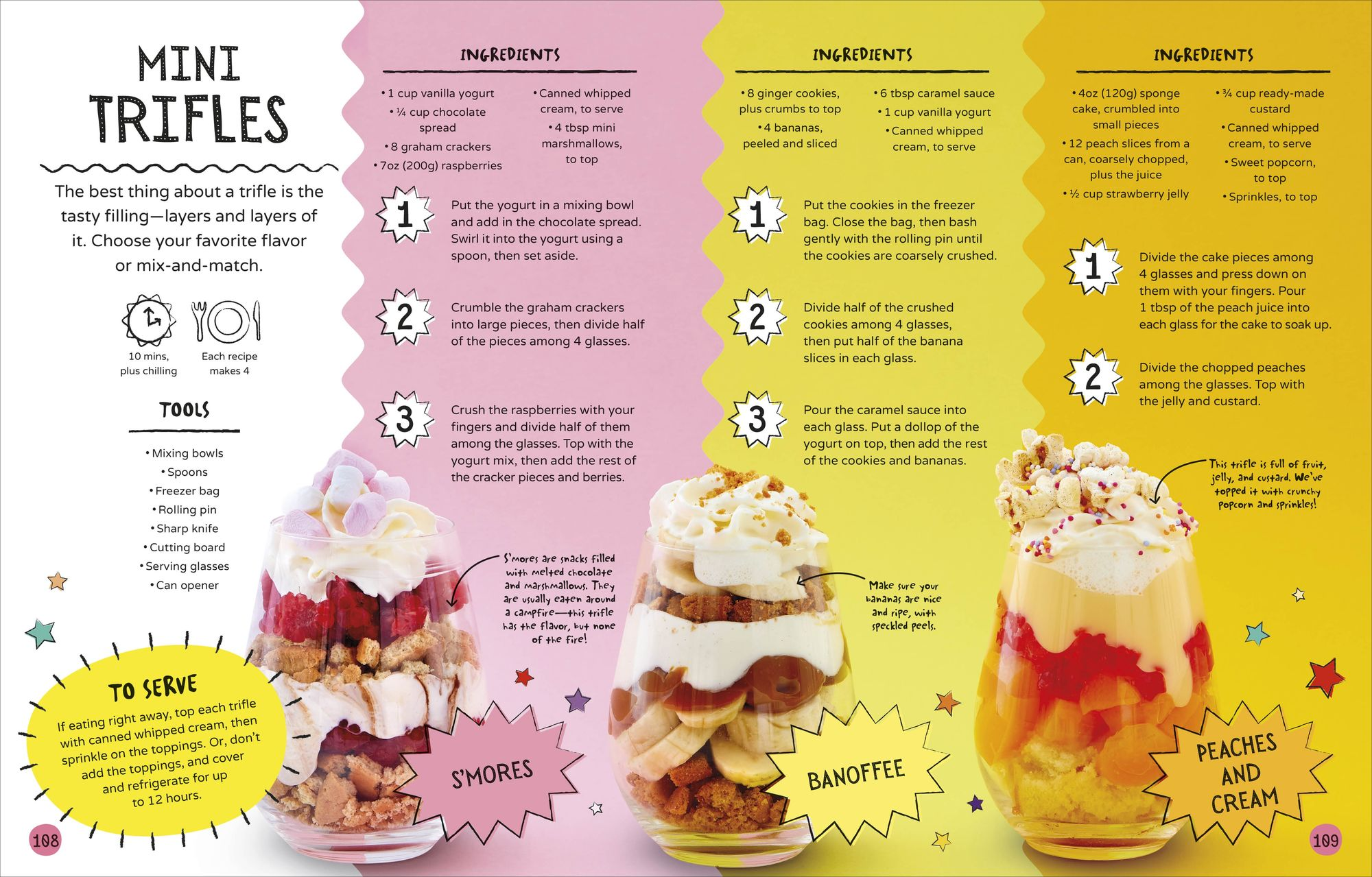 MINI TRIFLES

The best thing about a trifle is the tasty filling—layers and layers of it. Choose your favorite flavor or mix-and-match.

10 mins, plus chilling

Each recipe makes 4

TOOLS

• Mixing bowls
• Spoons
• Freezer bag
• Rolling pin
• Sharp knife
• Cutting board
• Serving glasses
• Can opener

TO SERVE

If eating right away, top each trifle with canned whipped cream, then sprinkle on the toppings. Or, don't add the toppings, and cover and refrigerate for up to 12 hours.

108

INGREDIENTS

• 1 cup vanilla yogurt
• ¼ cup chocolate spread
• 8 graham crackers
• 7oz (200g) raspberries
• Canned whipped cream, to serve
• 4 tbsp mini marshmallows, to top

1 Put the yogurt in a mixing bowl and add in the chocolate spread. Swirl it into the yogurt using a spoon, then set aside.

2 Crumble the graham crackers into large pieces, then divide half of the pieces among 4 glasses.

3 Crush the raspberries with your fingers and divide half of them among the glasses. Top with the yogurt mix, then add the rest of the cracker pieces and berries.

S'mores are snacks filled with melted chocolate and marshmallows. They are usually eaten around a campfire—this trifle has the flavor, but none of the fire!

S'MORES

INGREDIENTS

• 8 ginger cookies, plus crumbs to top
• 4 bananas, peeled and sliced
• 6 tbsp caramel sauce
• 1 cup vanilla yogurt
• Canned whipped cream, to serve

1 Put the cookies in the freezer bag. Close the bag, then bash gently with the rolling pin until the cookies are coarsely crushed.

2 Divide half of the crushed cookies among 4 glasses, then put half of the banana slices in each glass.

3 Pour the caramel sauce into each glass. Put a dollop of the yogurt on top, then add the rest of the cookies and bananas.

Make sure your bananas are nice and ripe, with speckled peels.

BANOFFEE

INGREDIENTS

• 4oz (120g) sponge cake, crumbled into small pieces
• 12 peach slices from a can, coarsely chopped, plus the juice
• ½ cup strawberry jelly
• ¾ cup ready-made custard
• Canned whipped cream, to serve
• Sweet popcorn, to top
• Sprinkles, to top

1 Divide the cake pieces among 4 glasses and press down on them with your fingers. Pour 1 tbsp of the peach juice into each glass for the cake to soak up.

2 Divide the chopped peaches among the glasses. Top with the jelly and custard.

This trifle is full of fruit, jelly, and custard. We've topped it with crunchy popcorn and sprinkles!

PEACHES AND CREAM

109